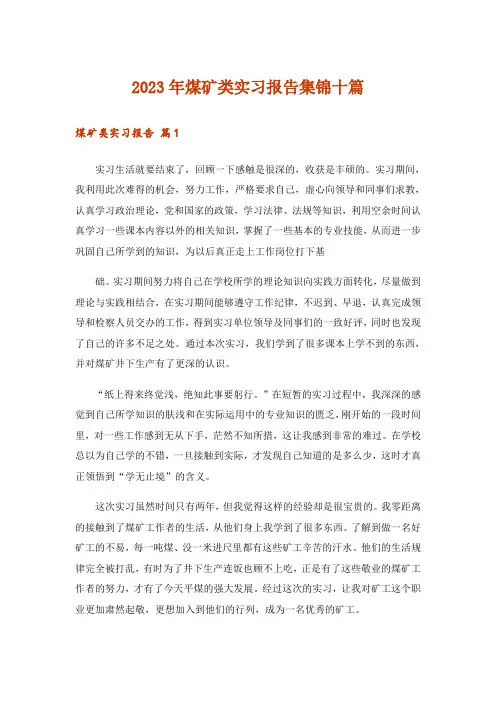 2023年煤矿类实习报告集锦十篇

煤矿类实习报告 篇1

实习生活就要结束了，回顾一下感触是很深的，收获是丰硕的。实习期间，我利用此次难得的机会，努力工作，严格要求自己，虚心向领导和同事们求教，认真学习政治理论，党和国家的政策，学习法律、法规等知识，利用空余时间认真学习一些课本内容以外的相关知识，掌握了一些基本的专业技能，从而进一步巩固自己所学到的知识，为以后真正走上工作岗位打下基

础。实习期间努力将自己在学校所学的理论知识向实践方面转化，尽量做到理论与实践相结合，在实习期间能够遵守工作纪律，不迟到、早退，认真完成领导和检察人员交办的工作，得到实习单位领导及同事们的一致好评，同时也发现了自己的许多不足之处。通过本次实习，我们学到了很多课本上学不到的东西，并对煤矿井下生产有了更深的认识。

“纸上得来终觉浅，绝知此事要躬行。”在短暂的实习过程中，我深深的感觉到自己所学知识的肤浅和在实际运用中的专业知识的匮乏，刚开始的一段时间里，对一些工作感到无从下手，茫然不知所措，这让我感到非常的难过。在学校总以为自己学的不错，一旦接触到实际，才发现自己知道的是多么少，这时才真正领悟到“学无止境”的含义。

这次实习虽然时间只有两年，但我觉得这样的经验却是很宝贵的。我零距离的接触到了煤矿工作者的生活，从他们身上我学到了很多东西。了解到做一名好矿工的不易，每一吨煤、没一米进尺里都有这些矿工辛苦的汗水。他们的生活规律完全被打乱，有时为了井下生产连饭也顾不上吃，正是有了这些敬业的煤矿工作者的努力，才有了今天平煤的强大发展。经过这次的实习，让我对矿工这个职业更加肃然起敬，更想加入到他们的行列，成为一名优秀的矿工。